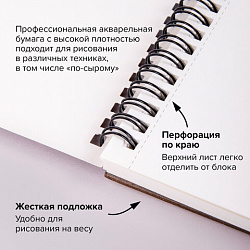 Профессиональная акварельная бумага с высокой плотностью подходит для рисования в различных техниках, в том числе «по-сырому»

Перфорация по краю

Верхний лист легко отделить от блока

Жесткая подложка

Удобно для рисования на весу